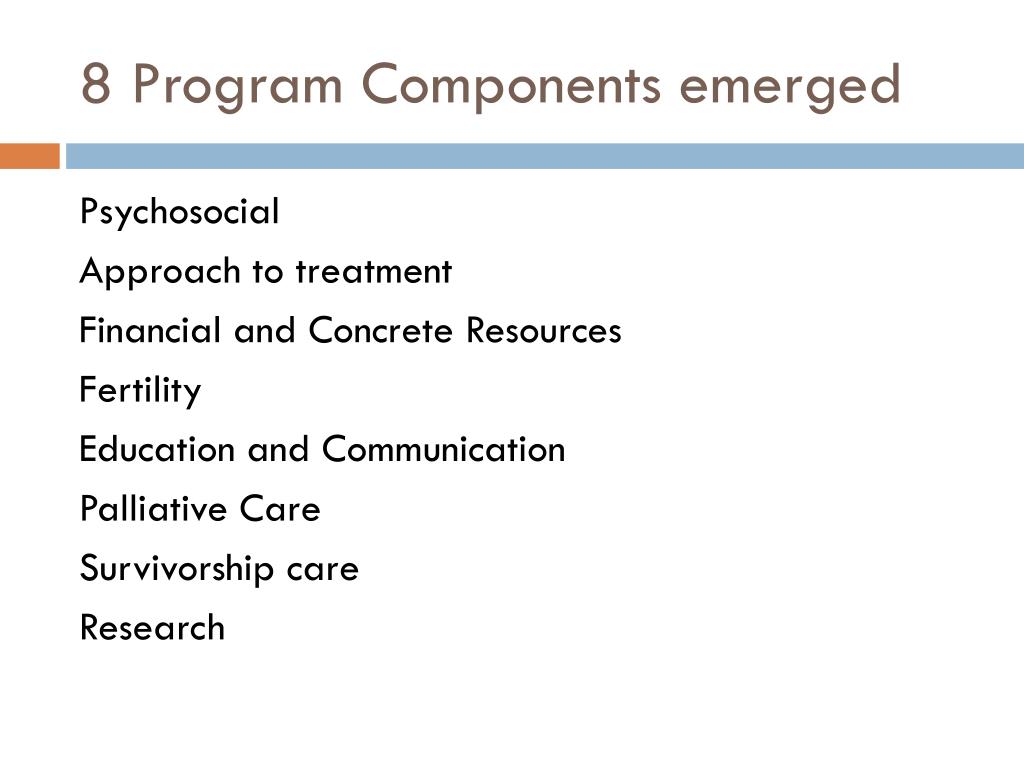 8 Program Components emerged

Psychosocial

Approach to treatment

Financial and Concrete Resources

Fertility

Education and Communication

Palliative Care

Survivorship care

Research